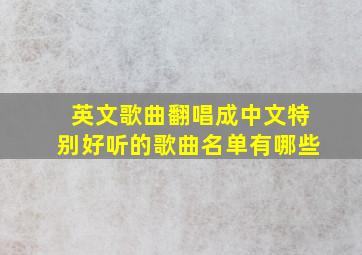 英文歌曲翻唱成中文特别好听的歌曲名单有哪些